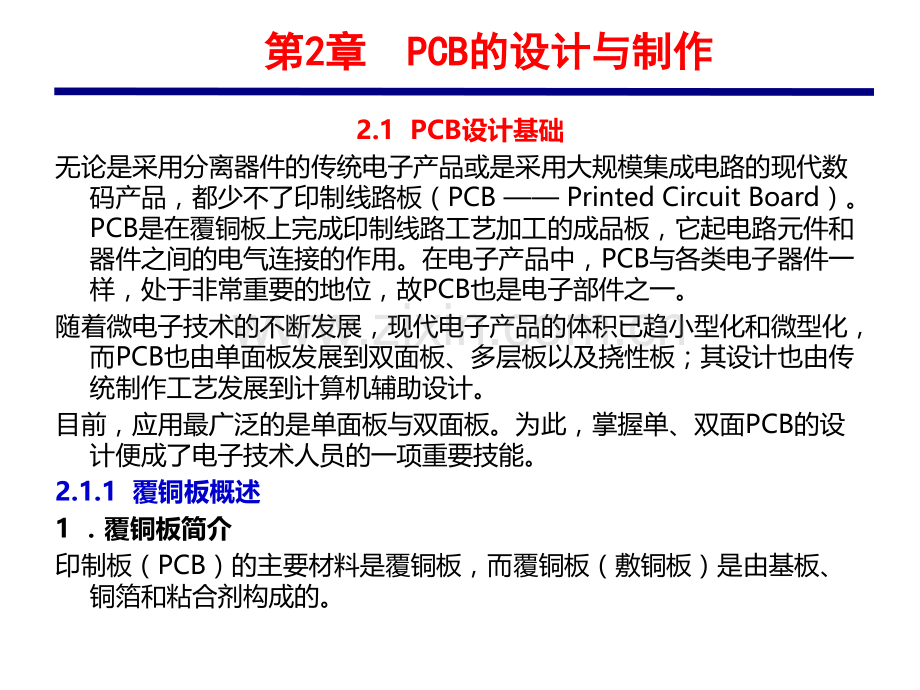 第2章　PCB的设计与制作

2.1 PCB设计基础

无论是采用分离器件的传统电子产品或是采用大规模集成电路的现代数码产品，都少不了印制线路板（PCB —— Printed Circuit Board）。PCB是在覆铜板上完成印制线路工艺加工的成品板，它起电路元件和器件之间的电气连接的作用。在电子产品中，PCB与各类电子器件一样，处于非常重要的地位，故PCB也是电子部件之一。

随着微电子技术的不断发展，现代电子产品的体积已趋小型化和微型化，而PCB也由单面板发展到双面板、多层板以及挠性板；其设计也由传统制作工艺发展到计算机辅助设计。

目前，应用最广泛的是单面板与双面板。为此，掌握单、双面PCB的设计便成了电子技术人员的一项重要技能。

2.1.1 覆铜板概述

1 ．覆铜板简介

印制板（PCB）的主要材料是覆铜板，而覆铜板（敷铜板）是由基板、铜箔和粘合剂构成的。